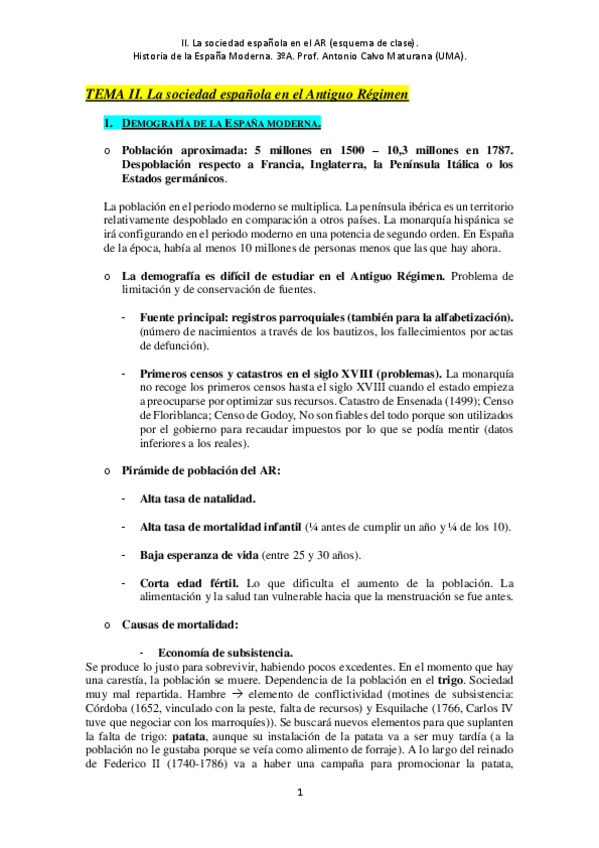 II. La sociedad española en el AR (esquema de clase).
Historia de la España Moderna. 3ºA. Prof. Antonio Calvo Maturana (UMA).

TEMA II. La sociedad española en el Antiguo Régimen

1. DEMOGRAFÍA DE LA ESPAÑA MODERNA.

o Población aproximada: 5 millones en 1500 – 10,3 millones en 1787. Despoblación respecto a Francia, Inglaterra, la Península Itálica o los Estados germánicos.

La población en el periodo moderno se multiplica. La península ibérica es un territorio relativamente despoblado en comparación a otros países. La monarquía hispánica se irá configurando en el periodo moderno en una potencia de segundo orden. En España de la época, había al menos 10 millones de personas menos que las que hay ahora.

o La demografía es difícil de estudiar en el Antiguo Régimen. Problema de limitación y de conservación de fuentes.

- Fuente principal: registros parroquiales (también para la alfabetización). (número de nacimientos a través de los bautizos, los fallecimientos por actas de defunción).

- Primeros censos y catastros en el siglo XVIII (problemas). La monarquía no recoge los primeros censos hasta el siglo XVIII cuando el estado empieza a preocuparse por optimizar sus recursos. Catastro de Ensenada (1499); Censo de Floriblanca; Censo de Godoy, No son fiables del todo porque son utilizados por el gobierno para recaudar impuestos por lo que se podía mentir (datos inferiores a los reales).

o Pirámide de población del AR:

- Alta tasa de natalidad.

- Alta tasa de mortalidad infantil (¼ antes de cumplir un año y ¼ de los 10).

- Baja esperanza de vida (entre 25 y 30 años).

- Corta edad fértil. Lo que dificulta el aumento de la población. La alimentación y la salud tan vulnerable hacia que la menstruación se fue antes.

o Causas de mortalidad:

- Economía de subsistencia.
Se produce lo justo para sobrevivir, habiendo pocos excedentes. En el momento que hay una carestía, la población se muere. Dependencia de la población en el trigo. Sociedad muy mal repartida. Hambre → elemento de conflictividad (motines de subsistencia: Córdoba (1652, vinculado con la peste, falta de recursos) y Esquilache (1766, Carlos IV tuve que negociar con los marroquíes)). Se buscará nuevos elementos para que suplanten la falta de trigo: patata, aunque su instalación de la patata va a ser muy tardía (a la población no le gustaba porque se veía como alimento de forraje). A lo largo del reinado de Federico II (1740-1786) va a haber una campaña para promocionar la patata,

1